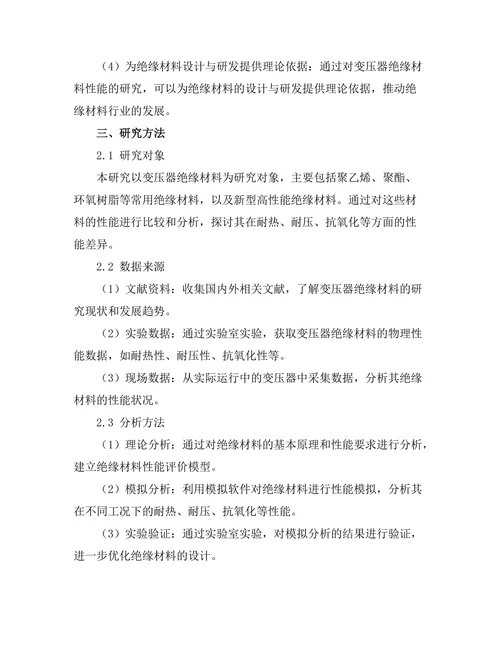 （4）为绝缘材料设计与研发提供理论依据：通过对变压器绝缘材料性能的研究，可以为绝缘材料的设计与研发提供理论依据，推动绝缘材料行业的发展。

三、研究方法

2.1 研究对象

本研究以变压器绝缘材料为研究对象，主要包括聚乙烯、聚酯、环氧树脂等常用绝缘材料，以及新型高性能绝缘材料。通过对这些材料的性能进行比较和分析，探讨其在耐热、耐压、抗氧化等方面的性能差异。

2.2 数据来源

（1）文献资料：收集国内外相关文献，了解变压器绝缘材料的研究现状和发展趋势。

（2）实验数据：通过实验室实验，获取变压器绝缘材料的物理性能数据，如耐热性、耐压性、抗氧化性等。

（3）现场数据：从实际运行中的变压器中采集数据，分析其绝缘材料的性能状况。

2.3 分析方法

（1）理论分析：通过对绝缘材料的基本原理和性能要求进行分析，建立绝缘材料性能评价模型。

（2）模拟分析：利用模拟软件对绝缘材料进行性能模拟，分析其在不同工况下的耐热、耐压、抗氧化等性能。

（3）实验验证：通过实验室实验，对模拟分析的结果进行验证，进一步优化绝缘材料的设计。